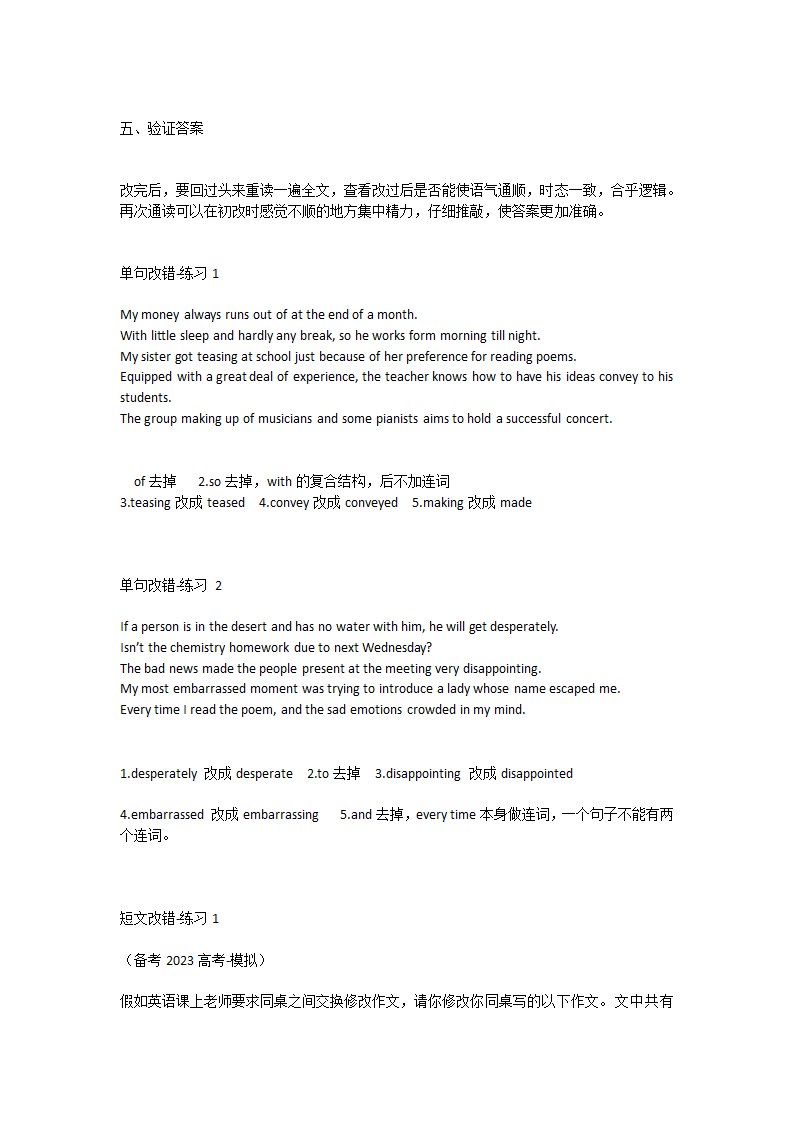 五、验证答案

改完后，要回过头来重读一遍全文，查看改过后是否能使语气通顺，时态一致，合乎逻辑。再次通读可以在初改时感觉不顺的地方集中精力，仔细推敲，使答案更加准确。

单句改错-练习 1

My money always runs out of at the end of a month.
With little sleep and hardly any break, so he works form morning till night.
My sister got teasing at school just because of her preference for reading poems.
Equipped with a great deal of experience, the teacher knows how to have his ideas convey to his students.
The group making up of musicians and some pianists aims to hold a successful concert.

of 去掉　2.so 去掉，with 的复合结构，后不加连词
3.teasing 改成 teased　4.convey 改成 conveyed　5.making 改成 made

单句改错-练习 2

If a person is in the desert and has no water with him, he will get desperately.
Isn't the chemistry homework due to next Wednesday?
The bad news made the people present at the meeting very disappointing.
My most embarrassed moment was trying to introduce a lady whose name escaped me.
Every time I read the poem, and the sad emotions crowded in my mind.

1.desperately 改成 desperate　2.to 去掉　3.disappointing 改成 disappointed

4.embarrassed 改成 embarrassing　5.and 去掉，every time 本身做连词，一个句子不能有两个连词。

短文改错-练习 1

（备考 2023 高考-模拟）

假如英语课上老师要求同桌之间交换修改作文，请你修改你同桌写的以下作文。文中共有